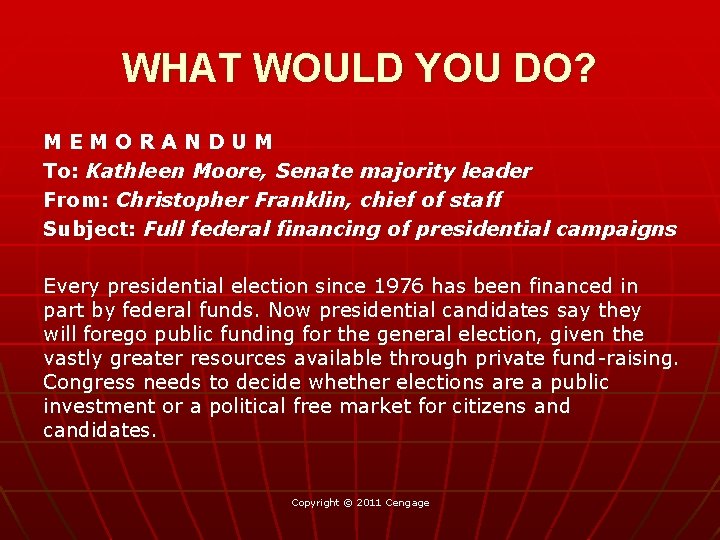 WHAT WOULD YOU DO?

M E M O R A N D U M
To: Kathleen Moore, Senate majority leader
From: Christopher Franklin, chief of staff
Subject: Full federal financing of presidential campaigns

Every presidential election since 1976 has been financed in part by federal funds. Now presidential candidates say they will forego public funding for the general election, given the vastly greater resources available through private fund-raising. Congress needs to decide whether elections are a public investment or a political free market for citizens and candidates.

Copyright © 2011 Cengage